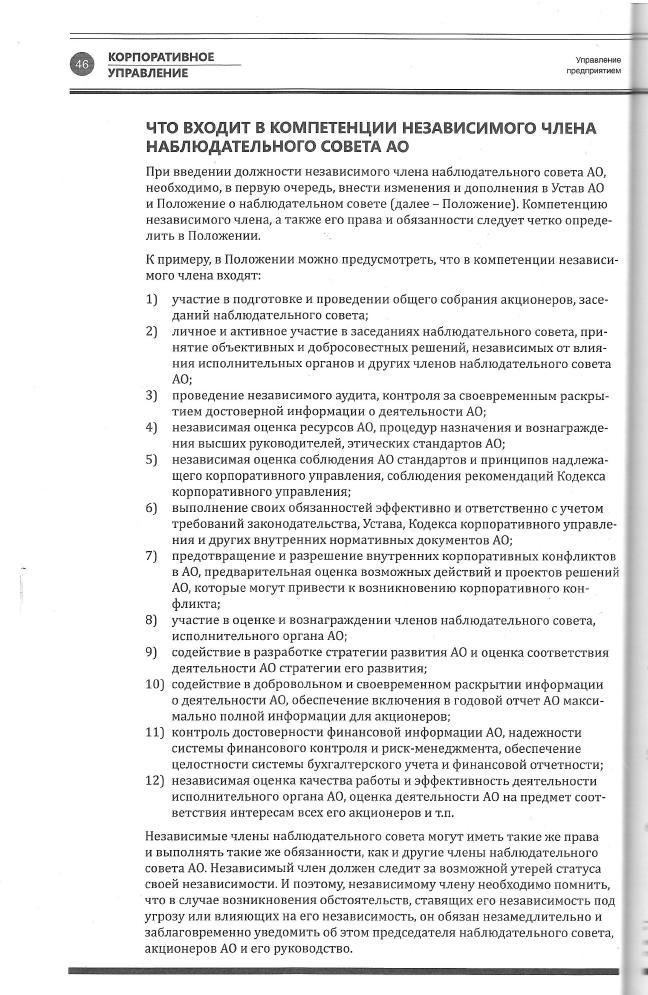 46 КОРПОРАТИВНОЕ УПРАВЛЕНИЕ

Управление предприятием

ЧТО ВХОДИТ В КОМПЕТЕНЦИИ НЕЗАВИСИМОГО ЧЛЕНА НАБЛЮДАТЕЛЬНОГО СОВЕТА АО

При введении должности независимого члена наблюдательного совета АО, необходимо, в первую очередь, внести изменения и дополнения в Устав АО и Положение о наблюдательном совете (далее – Положение). Компетенцию независимого члена, а также его права и обязанности следует четко определить в Положении.

К примеру, в Положении можно предусмотреть, что в компетенции независимого члена входят:

1) участие в подготовке и проведении общего собрания акционеров, заседаний наблюдательного совета;
2) личное и активное участие в заседаниях наблюдательного совета, принятие объективных и добросовестных решений, независимых от влияния исполнительных органов и других членов наблюдательного совета АО;
3) проведение независимого аудита, контроля за своевременным раскрытием достоверной информации о деятельности АО;
4) независимая оценка ресурсов АО, процедур назначения и вознаграждения высших руководителей, этических стандартов АО;
5) независимая оценка соблюдения АО стандартов и принципов надлежащего корпоративного управления, соблюдения рекомендаций Кодекса корпоративного управления;
6) выполнение своих обязанностей эффективно и ответственно с учетом требований законодательства, Устава, Кодекса корпоративного управления и других внутренних нормативных документов АО;
7) предотвращение и разрешение внутренних корпоративных конфликтов в АО, предварительная оценка возможных действий и проектов решений АО, которые могут привести к возникновению корпоративного конфликта;
8) участие в оценке и вознаграждении членов наблюдательного совета, исполнительного органа АО;
9) содействие в разработке стратегии развития АО и оценка соответствия деятельности АО стратегии его развития;
10) содействие в добровольном и своевременном раскрытии информации о деятельности АО, обеспечение включения в годовой отчет АО максимально полной информации для акционеров;
11) контроль достоверности финансовой информации АО, надежности системы финансового контроля и риск-менеджмента, обеспечение целостности системы бухгалтерского учета и финансовой отчетности;
12) независимая оценка качества работы и эффективность деятельности исполнительного органа АО, оценка деятельности АО на предмет соответствия интересам всех его акционеров и т.п.

Независимые члены наблюдательного совета могут иметь такие же права и выполнять такие же обязанности, как и другие члены наблюдательного совета АО. Независимый член должен следит за возможной утерей статуса своей независимости. И поэтому, независимому члену необходимо помнить, что в случае возникновения обстоятельств, ставящих его независимость под угрозу или влияющих на его независимость, он обязан незамедлительно и заблаговременно уведомить об этом председателя наблюдательного совета, акционеров АО и его руководство.